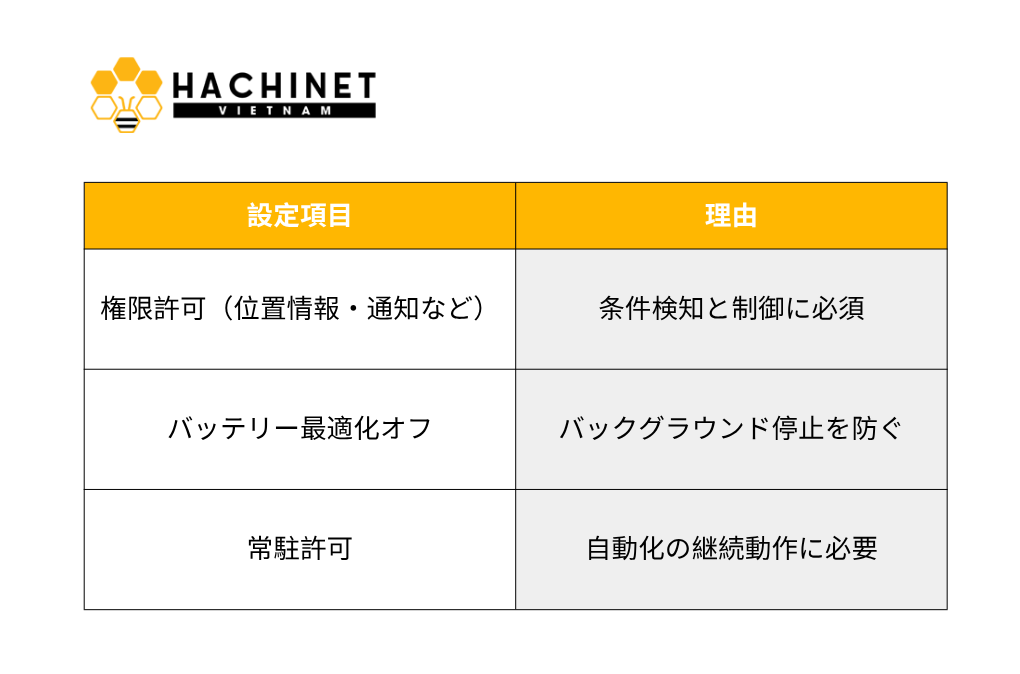 HACHINET
VIETNAM

| 設定項目 | 理由 |
|---|---|
| 権限許可（位置情報・通知など） | 条件検知と制御に必須 |
| バッテリー最適化オフ | バックグラウンド停止を防ぐ |
| 常駐許可 | 自動化の継続動作に必要 |